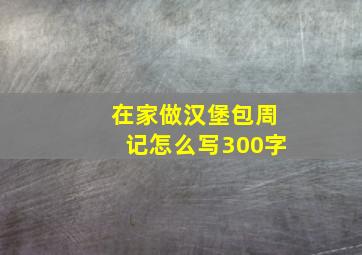 在家做汉堡包周记怎么写300字